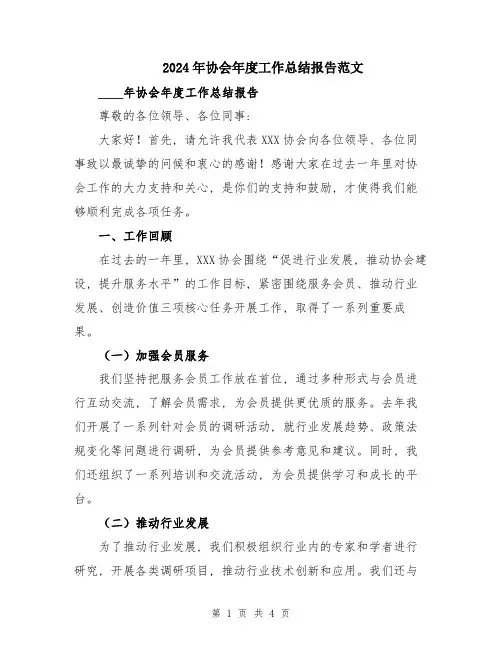 2024年协会年度工作总结报告范文

____年协会年度工作总结报告

尊敬的各位领导、各位同事：

大家好！首先，请允许我代表XXX协会向各位领导、各位同事致以最诚挚的问候和衷心的感谢！感谢大家在过去一年里对协会工作的大力支持和关心，是你们的支持和鼓励，才使得我们能够顺利完成各项任务。

一、工作回顾

在过去的一年里，XXX协会围绕“促进行业发展，推动协会建设，提升服务水平”的工作目标，紧密围绕服务会员、推动行业发展、创造价值三项核心任务开展工作，取得了一系列重要成果。

（一）加强会员服务

我们坚持把服务会员工作放在首位，通过多种形式与会员进行互动交流，了解会员需求，为会员提供更优质的服务。去年我们开展了一系列针对会员的调研活动，就行业发展趋势、政策法规变化等问题进行调研，为会员提供参考意见和建议。同时，我们还组织了一系列培训和交流活动，为会员提供学习和成长的平台。

（二）推动行业发展

为了推动行业发展，我们积极组织行业内的专家和学者进行研究，开展各类调研项目，推动行业技术创新和应用。我们还与

第 1 页 共 4 页